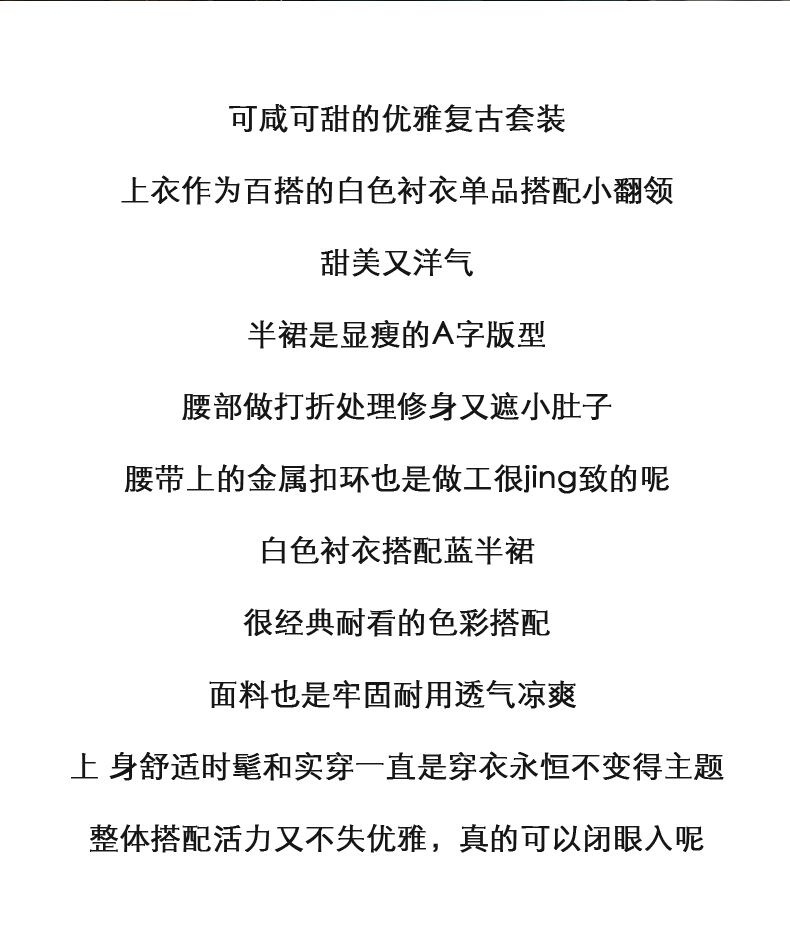 可咸可甜的优雅复古套装

上衣作为百搭的白色衬衣单品搭配小翻领

甜美又洋气

半裙是显瘦的A字版型

腰部做打折处理修身又遮小肚子

腰带上的金属扣环也是做工很jing致的呢

白色衬衣搭配蓝半裙

很经典耐看的色彩搭配

面料也是牢固耐用透气凉爽

上 身舒适时髦和实穿一直是穿衣永恒不变得主题

整体搭配活力又不失优雅，真的可以闭眼入呢